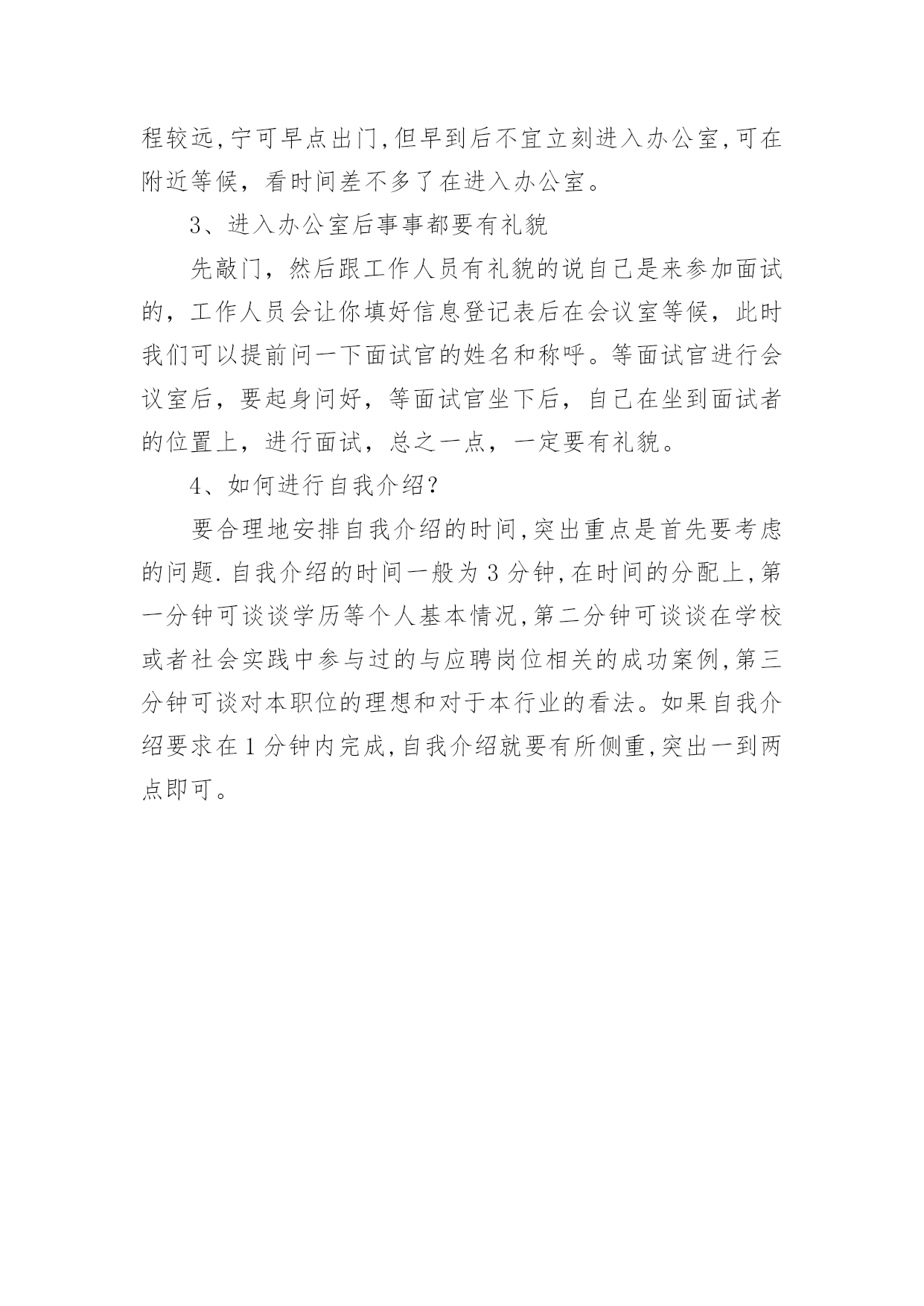 程较远,宁可早点出门,但早到后不宜立刻进入办公室,可在附近等候，看时间差不多了在进入办公室。

3、进入办公室后事事都要有礼貌

先敲门，然后跟工作人员有礼貌的说自己是来参加面试的，工作人员会让你填好信息登记表后在会议室等候，此时我们可以提前问一下面试官的姓名和称呼。等面试官进行会议室后，要起身问好，等面试官坐下后，自己在坐到面试者的位置上，进行面试，总之一点，一定要有礼貌。

4、如何进行自我介绍?

要合理地安排自我介绍的时间,突出重点是首先要考虑的问题.自我介绍的时间一般为3分钟,在时间的分配上,第一分钟可谈谈学历等个人基本情况,第二分钟可谈谈在学校或者社会实践中参与过的与应聘岗位相关的成功案例,第三分钟可谈对本职位的理想和对于本行业的看法。如果自我介绍要求在1分钟内完成,自我介绍就要有所侧重,突出一到两点即可。